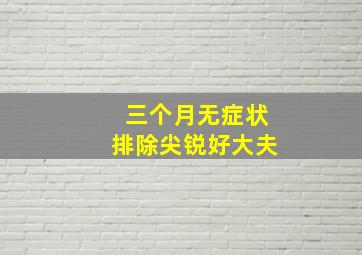 三个月无症状
排除尖锐好大夫